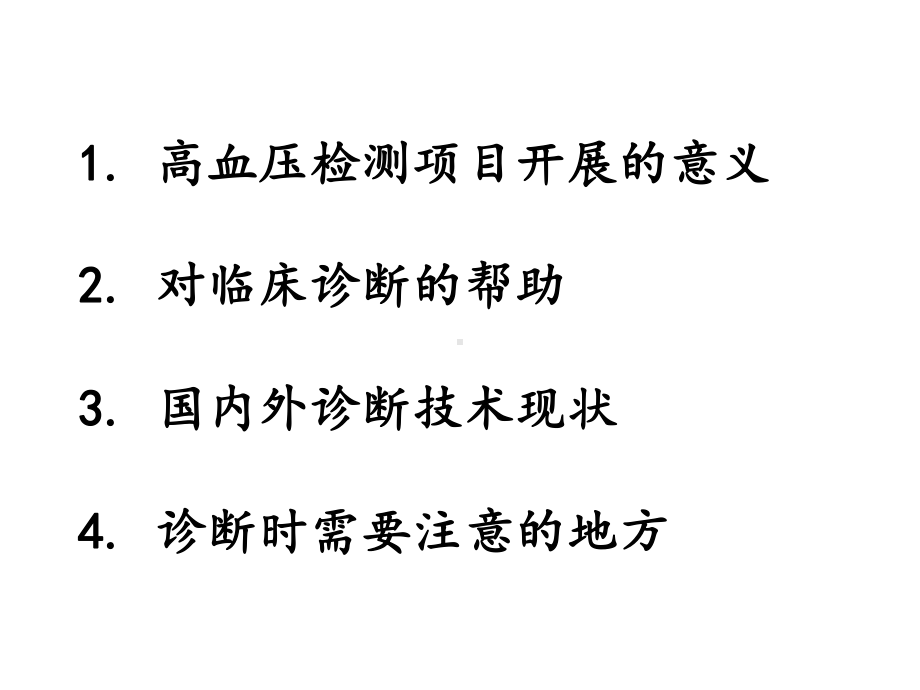 1. 高血压检测项目开展的意义

2. 对临床诊断的帮助

3. 国内外诊断技术现状

4. 诊断时需要注意的地方